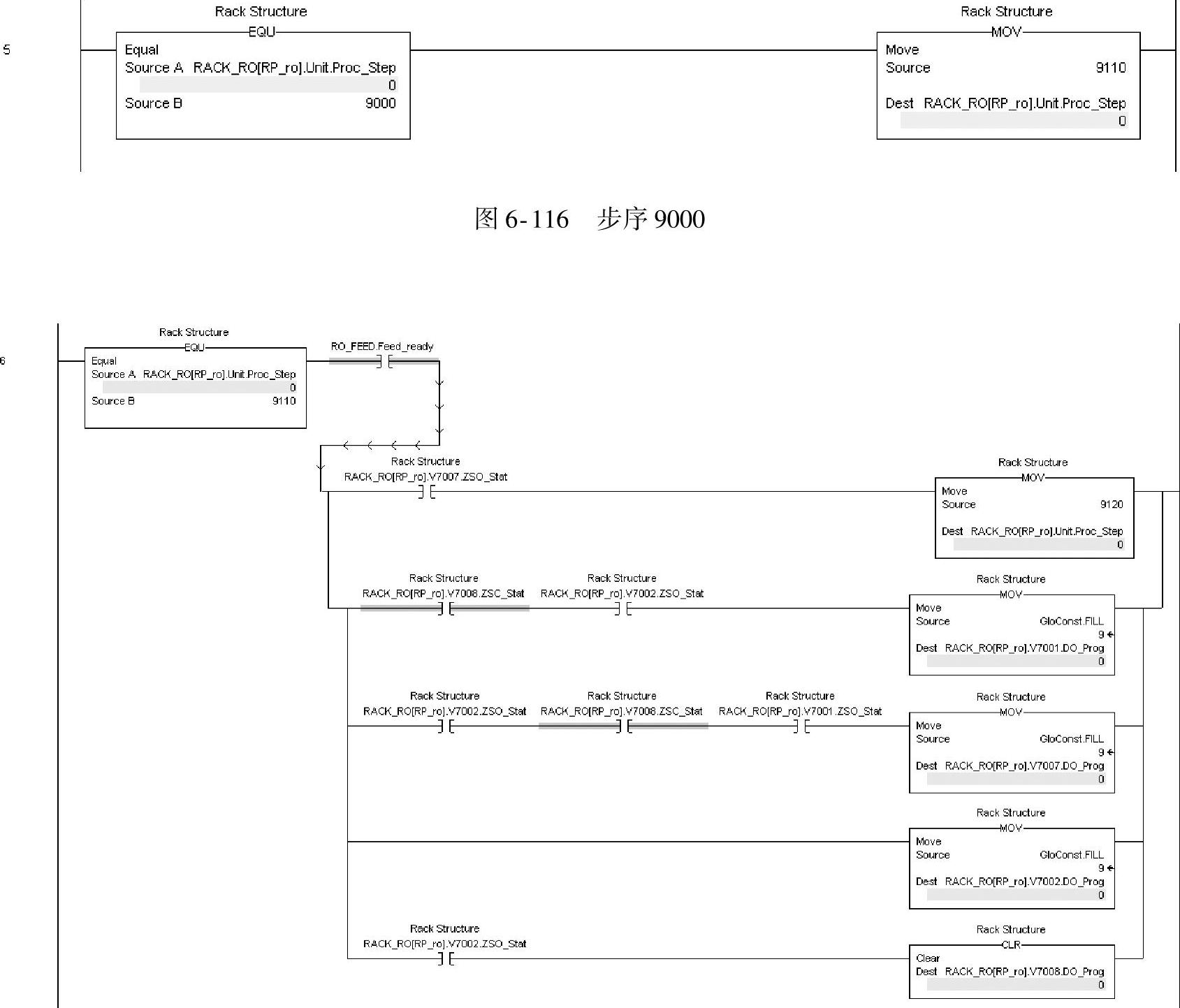 5

Rack Structure
EQU
Equal
Source A RACK_RO[RP_ro].Unit.Proc_Step
0
Source B 9000

Rack Structure
MOV
Move
Source 9110
Dest RACK_RO[RP_ro].Unit.Proc_Step
0

图 6-116 步序 9000

6

Rack Structure
EQU
Equal
Source A RACK_RO[RP_ro].Unit.Proc_Step
0
Source B 9110

RO_FEED.Feed_ready

Rack Structure
RACK_RO[RP_ro].V7007.ZSO_Stat

Rack Structure
MOV
Move
Source 9120
Dest RACK_RO[RP_ro].Unit.Proc_Step
0

Rack Structure
RACK_RO[RP_ro].V7008.ZSC_Stat

Rack Structure
RACK_RO[RP_ro].V7002.ZSO_Stat

Rack Structure
MOV
Move
Source GloConst.FILL
9
Dest RACK_RO[RP_ro].V7001.DO_Prog
0

Rack Structure
RACK_RO[RP_ro].V7002.ZSO_Stat

Rack Structure
RACK_RO[RP_ro].V7008.ZSC_Stat

Rack Structure
RACK_RO[RP_ro].V7001.ZSO_Stat

Rack Structure
MOV
Move
Source GloConst.FILL
9
Dest RACK_RO[RP_ro].V7007.DO_Prog
0

Rack Structure
MOV
Move
Source GloConst.FILL
9
Dest RACK_RO[RP_ro].V7002.DO_Prog
0

Rack Structure
RACK_RO[RP_ro].V7002.ZSO_Stat

Rack Structure
CLR
Clear
Dest RACK_RO[RP_ro].V7008.DO_Prog
0